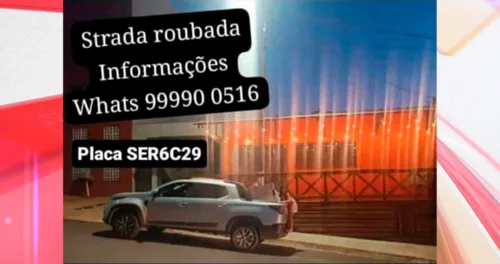 Strada roubada
Informações
Whats 99990 0516

Placa SER6C29